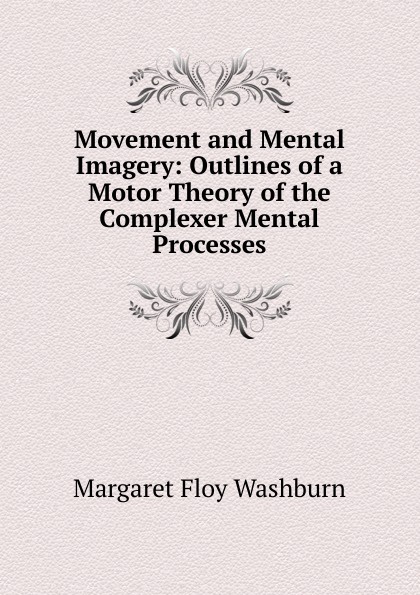 Movement and Mental Imagery: Outlines of a Motor Theory of the Complexer Mental Processes

Margaret Floy Washburn